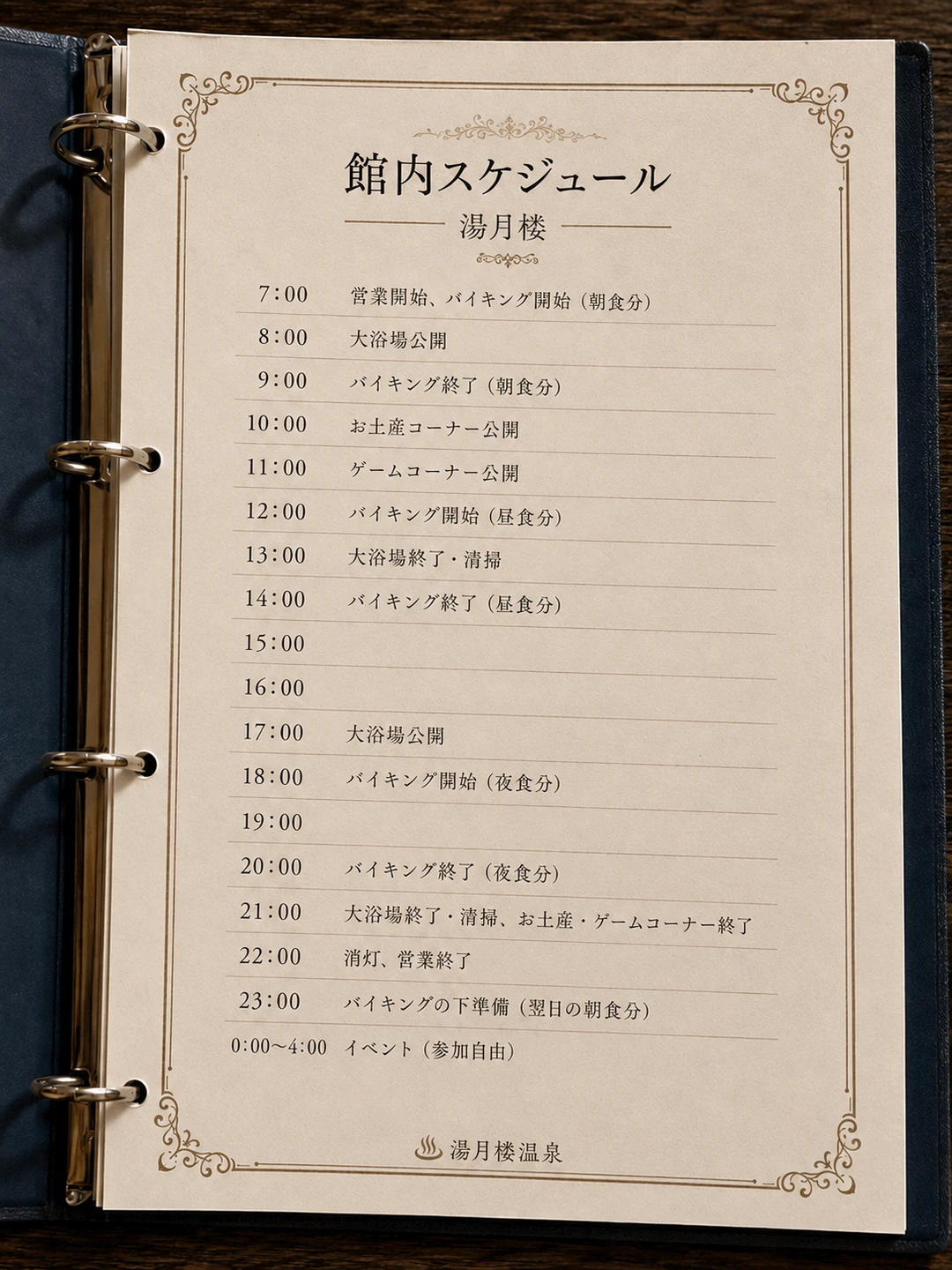 館内スケジュール

湯月楼

7:00 営業開始、バイキング開始（朝食分）
8:00 大浴場公開
9:00 バイキング終了（朝食分）
10:00 お土産コーナー公開
11:00 ゲームコーナー公開
12:00 バイキング開始（昼食分）
13:00 大浴場終了・清掃
14:00 バイキング終了（昼食分）
15:00
16:00
17:00 大浴場公開
18:00 バイキング開始（夜食分）
19:00
20:00 バイキング終了（夜食分）
21:00 大浴場終了・清掃、お土産・ゲームコーナー終了
22:00 消灯、営業終了
23:00 バイキングの下準備（翌日の朝食分）
0:00~4:00 イベント（参加自由）

湯月楼温泉